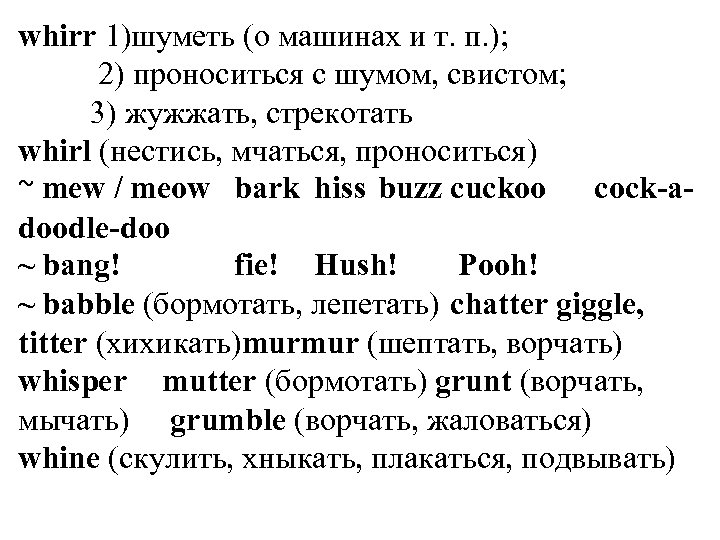 whirr 1)шуметь (о машинах и т. п.);
2) проноситься с шумом, свистом;
3) жужжать, стрекотать
whirl (нестись, мчаться, проноситься)
~ mew / meow bark hiss buzz cuckoo cock-a-doodle-doo
~ bang! fie! Hush! Pooh!
~ babble (бормотать, лепетать) chatter giggle, titter (хихикать)murmur (шептать, ворчать) whisper mutter (бормотать) grunt (ворчать, мычать) grumble (ворчать, жаловаться)
whine (скулить, хныкать, плакаться, подвывать)